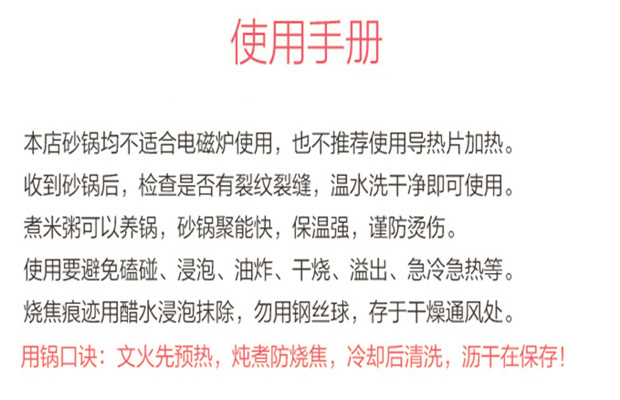 使用手册

本店砂锅均不适合电磁炉使用，也不推荐使用导热片加热。

收到砂锅后，检查是否有裂纹裂缝，温水洗干净即可使用。

煮米粥可以养锅，砂锅聚能快，保温强，谨防烫伤。

使用要避免磕碰、浸泡、油炸、干烧、溢出、急冷急热等。

烧焦痕迹用醋水浸泡抹除，勿用钢丝球，存于干燥通风处。

用锅口诀：文火先预热，炖煮防烧焦，冷却后清洗，沥干在保存!